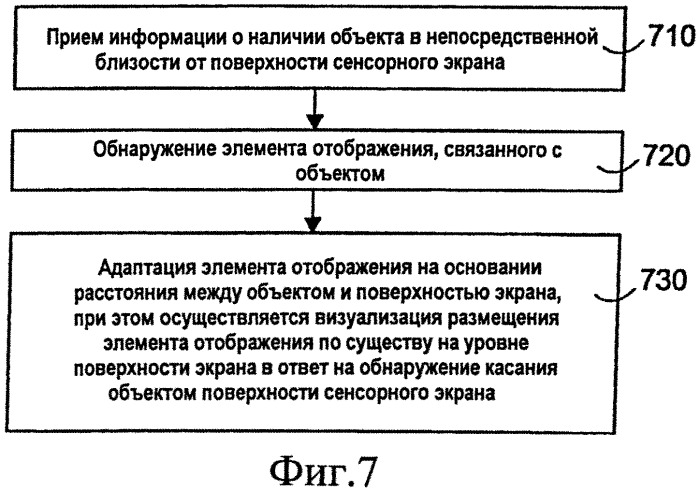 Прием информации о наличии объекта в непосредственной близости от поверхности сенсорного экрана

710

Обнаружение элемента отображения, связанного с объектом

720

Адаптация элемента отображения на основании расстояния между объектом и поверхностью экрана, при этом осуществляется визуализация размещения элемента отображения по существу на уровне поверхности экрана в ответ на обнаружение касания объектом поверхности сенсорного экрана

730

Фиг.7